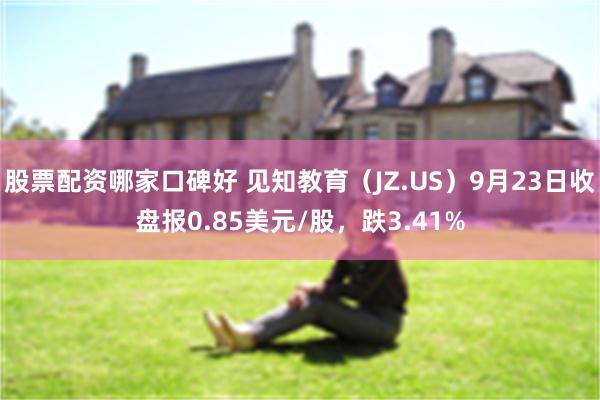 股票配资哪家口碑好 见知教育（JZ.US）9月23日收盘报0.85美元/股，跌3.41%